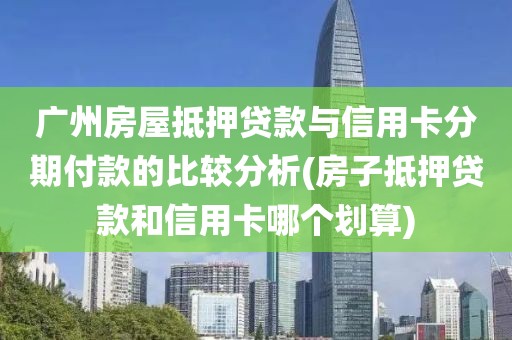 广州房屋抵押贷款与信用卡分期付款的比较分析(房子抵押贷款和信用卡哪个划算)